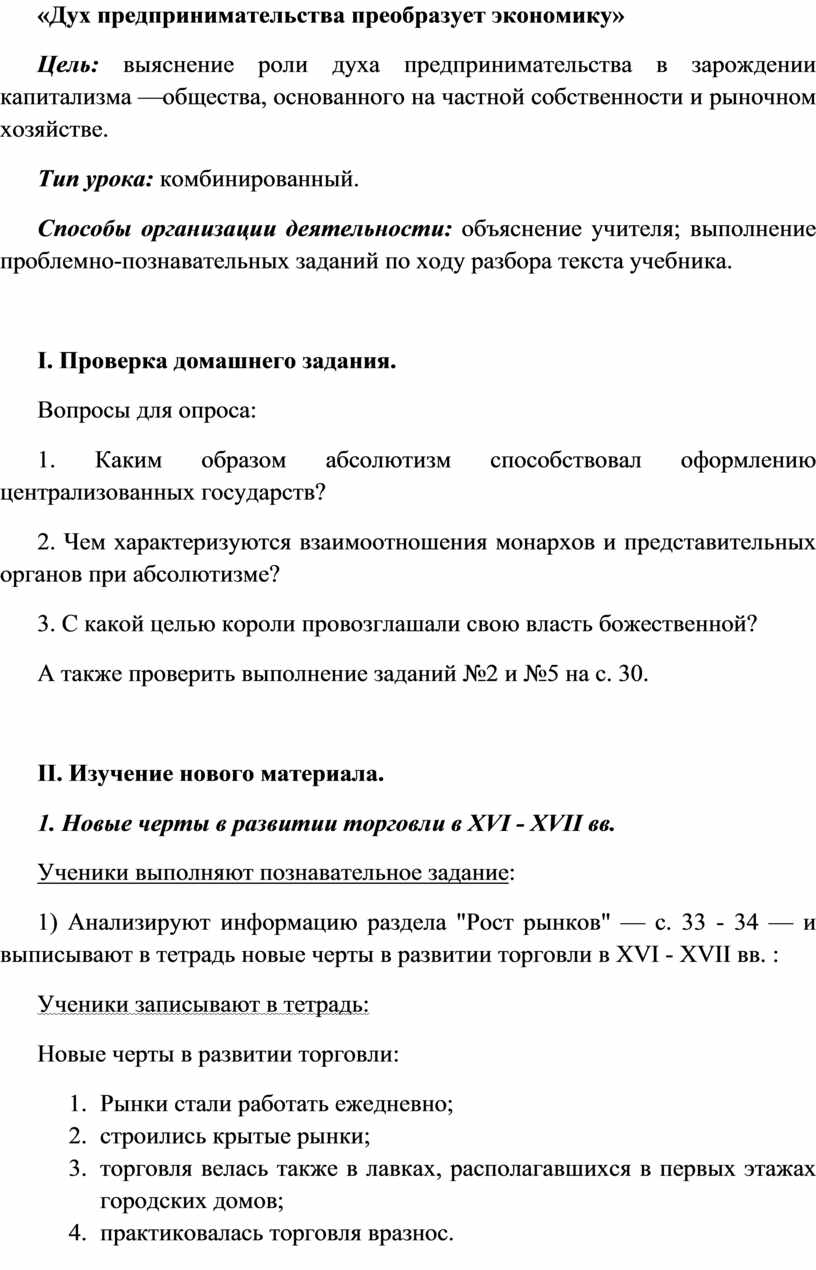 «Дух предпринимательства преобразует экономику»

Цель: выяснение роли духа предпринимательства в зарождении капитализма —общества, основанного на частной собственности и рыночном хозяйстве.

Тип урока: комбинированный.

Способы организации деятельности: объяснение учителя; выполнение проблемно-познавательных заданий по ходу разбора текста учебника.

I. Проверка домашнего задания.

Вопросы для опроса:

1. Каким образом абсолютизм способствовал оформлению централизованных государств?

2. Чем характеризуются взаимоотношения монархов и представительных органов при абсолютизме?

3. С какой целью короли провозглашали свою власть божественной?

А также проверить выполнение заданий №2 и №5 на с. 30.

II. Изучение нового материала.

1. Новые черты в развитии торговли в XVI - XVII вв.

Ученики выполняют познавательное задание:

1) Анализируют информацию раздела "Рост рынков" — с. 33 - 34 — и выписывают в тетрадь новые черты в развитии торговли в XVI - XVII вв. :

Ученики записывают в тетрадь:

Новые черты в развитии торговли:

1. Рынки стали работать ежедневно;
2. строились крытые рынки;
3. торговля велась также в лавках, располагавшихся в первых этажах городских домов;
4. практиковалась торговля вразнос.